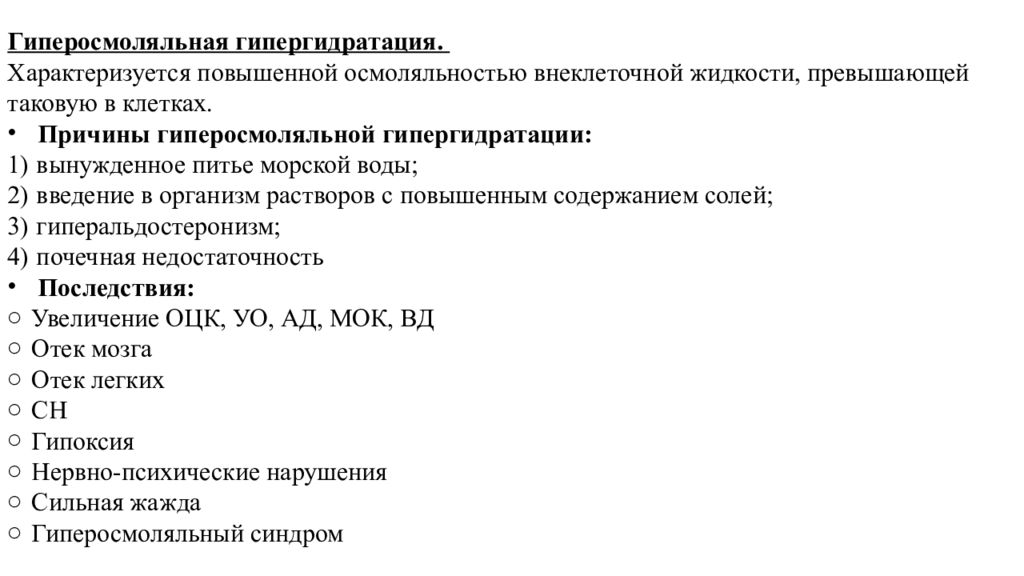 Гиперосмоляльная гипергидратация.
Характеризуется повышенной осмоляльностью внеклеточной жидкости, превышающей таковую в клетках.

• Причины гиперосмоляльной гипергидратации:
1) вынужденное питье морской воды;
2) введение в организм растворов с повышенным содержанием солей;
3) гиперальдостеронизм;
4) почечная недостаточность

• Последствия:
○ Увеличение ОЦК, УО, АД, МОК, ВД
○ Отек мозга
○ Отек легких
○ СН
○ Гипоксия
○ Нервно-психические нарушения
○ Сильная жажда
○ Гиперосмоляльный синдром